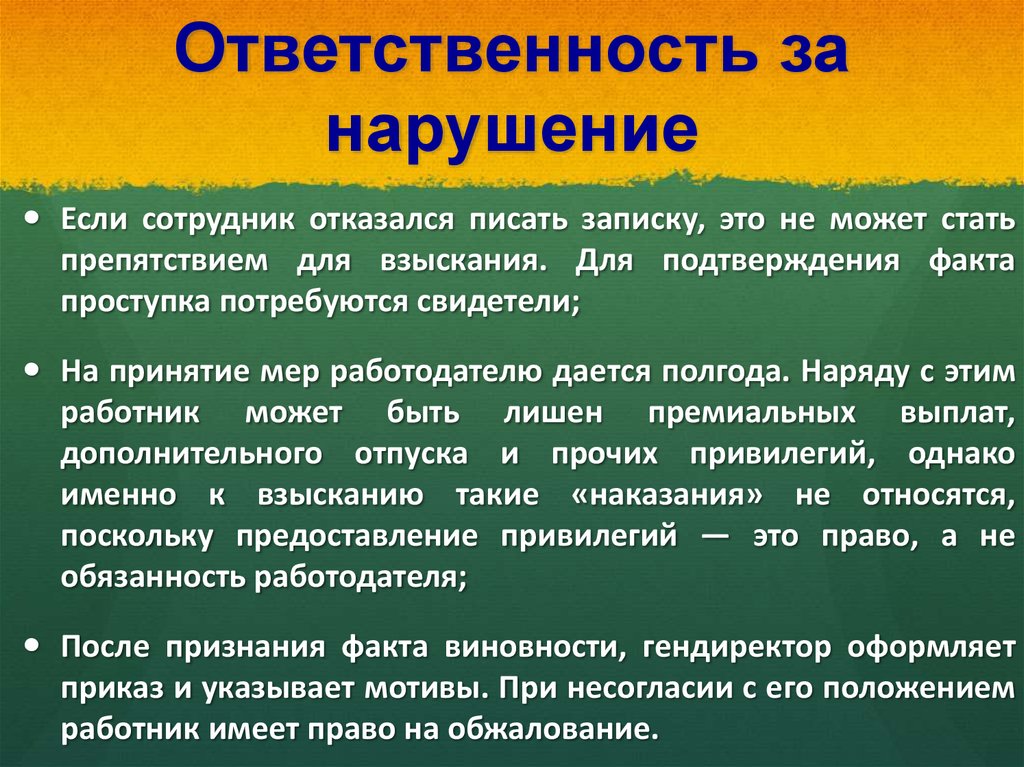 Ответственность за нарушение

• Если сотрудник отказался писать записку, это не может стать препятствием для взыскания. Для подтверждения факта проступка потребуются свидетели;

• На принятие мер работодателю дается полгода. Наряду с этим работник может быть лишен премиальных выплат, дополнительного отпуска и прочих привилегий, однако именно к взысканию такие «наказания» не относятся, поскольку предоставление привилегий — это право, а не обязанность работодателя;

• После признания факта виновности, гендиректор оформляет приказ и указывает мотивы. При несогласии с его положением работник имеет право на обжалование.